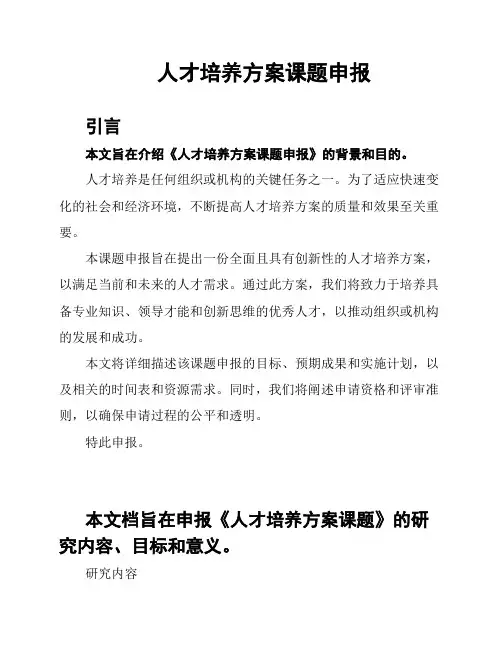 人才培养方案课题申报

引言

本文旨在介绍《人才培养方案课题申报》的背景和目的。

人才培养是任何组织或机构的关键任务之一。为了适应快速变化的社会和经济环境，不断提高人才培养方案的质量和效果至关重要。

本课题申报旨在提出一份全面且具有创新性的人才培养方案，以满足当前和未来的人才需求。通过此方案，我们将致力于培养具备专业知识、领导才能和创新思维的优秀人才，以推动组织或机构的发展和成功。

本文将详细描述该课题申报的目标、预期成果和实施计划，以及相关的时间表和资源需求。同时，我们将阐述申请资格和评审准则，以确保申请过程的公平和透明。

特此申报。

本文档旨在申报《人才培养方案课题》的研究内容、目标和意义。

研究内容